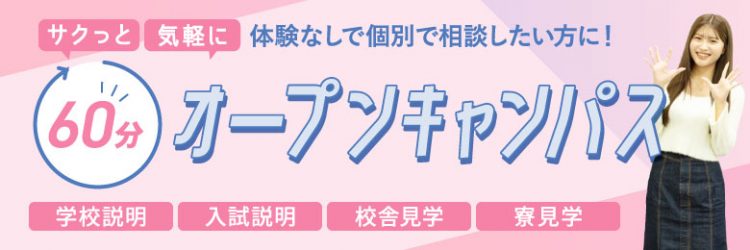 サクっと 気軽に 体験なしで個別で相談したい方に！

60分

オープンキャンパス

学校説明 入試説明 校舎見学 寮見学